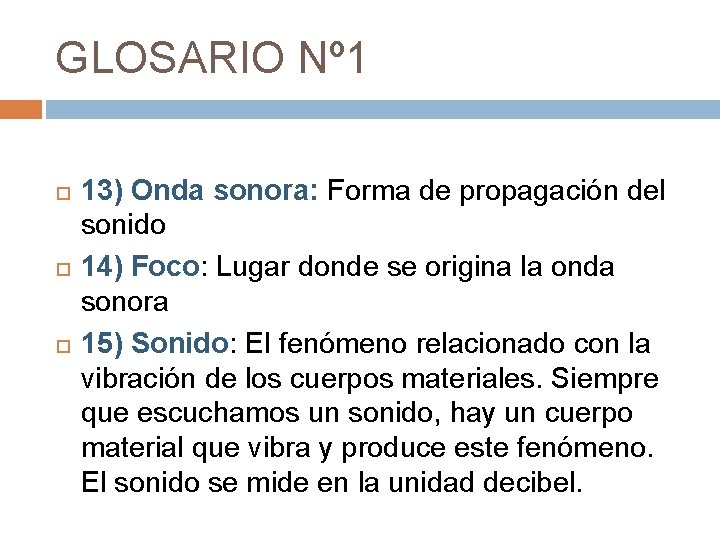 GLOSARIO Nº1

13) Onda sonora: Forma de propagación del sonido

14) Foco: Lugar donde se origina la onda sonora

15) Sonido: El fenómeno relacionado con la vibración de los cuerpos materiales. Siempre que escuchamos un sonido, hay un cuerpo material que vibra y produce este fenómeno. El sonido se mide en la unidad decibel.